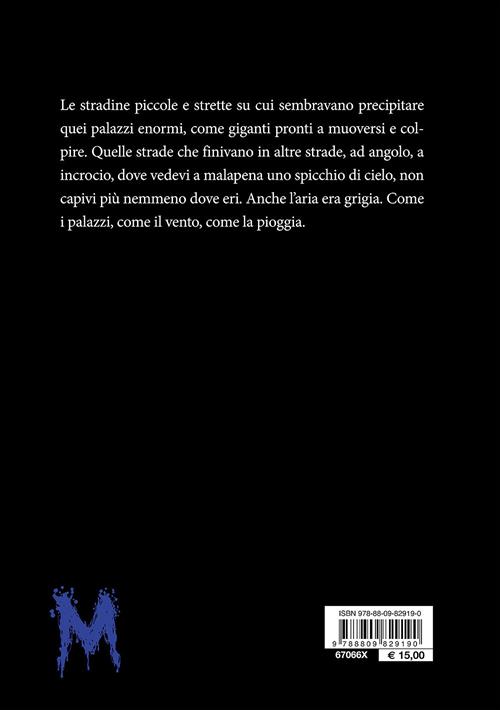 Le stradine piccole e strette su cui sembravano precipitare quei palazzi enormi, come giganti pronti a muoversi e colpire. Quelle strade che finivano in altre strade, ad angolo, a incrocio, dove vedevi a malapena uno spicchio di cielo, non capivi più nemmeno dove eri. Anche l'aria era grigia. Come i palazzi, come il vento, come la pioggia.

M

ISBN 978-88-09-82919-0

9 788809 829190

67066X € 15,00